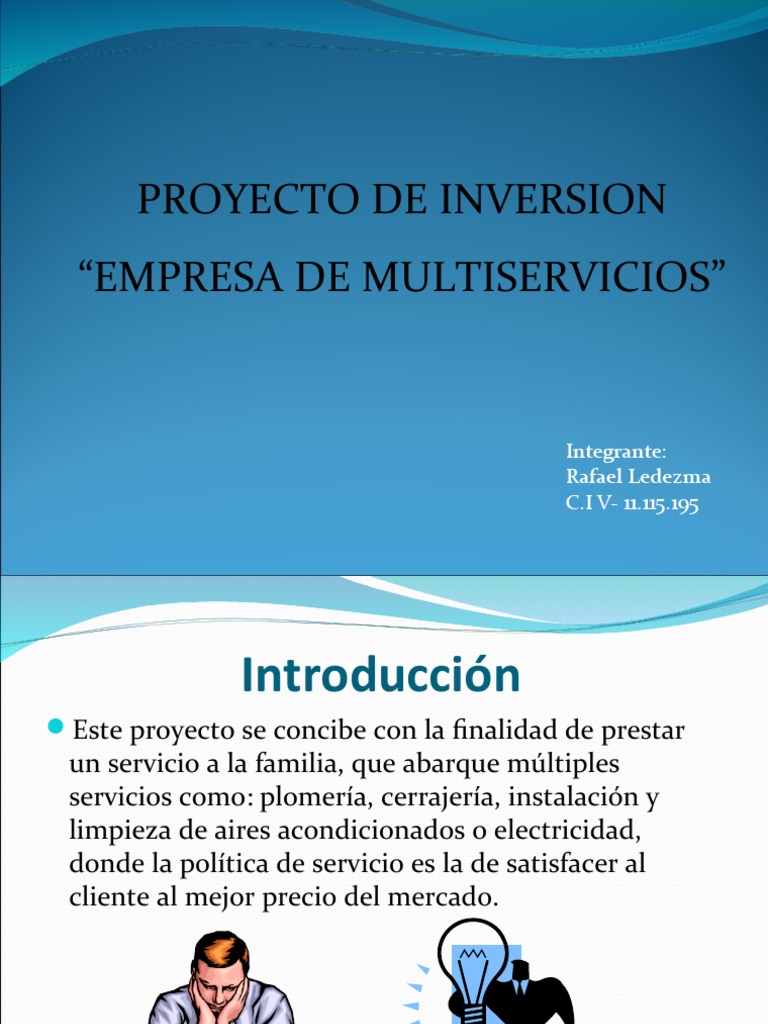 PROYECTO DE INVERSION
“EMPRESA DE MULTISERVICIOS”

Integrante:
Rafael Ledezma
C.I V- 11.115.195

Introducción

Este proyecto se concibe con la finalidad de prestar un servicio a la familia, que abarque múltiples servicios como: plomería, cerrajería, instalación y limpieza de aires acondicionados o electricidad, donde la política de servicio es la de satisfacer al cliente al mejor precio del mercado.